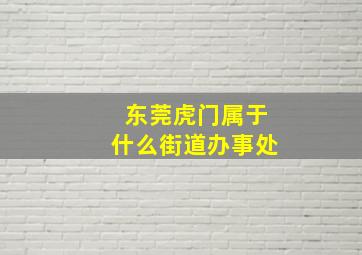 东莞虎门属于
什么街道办事处